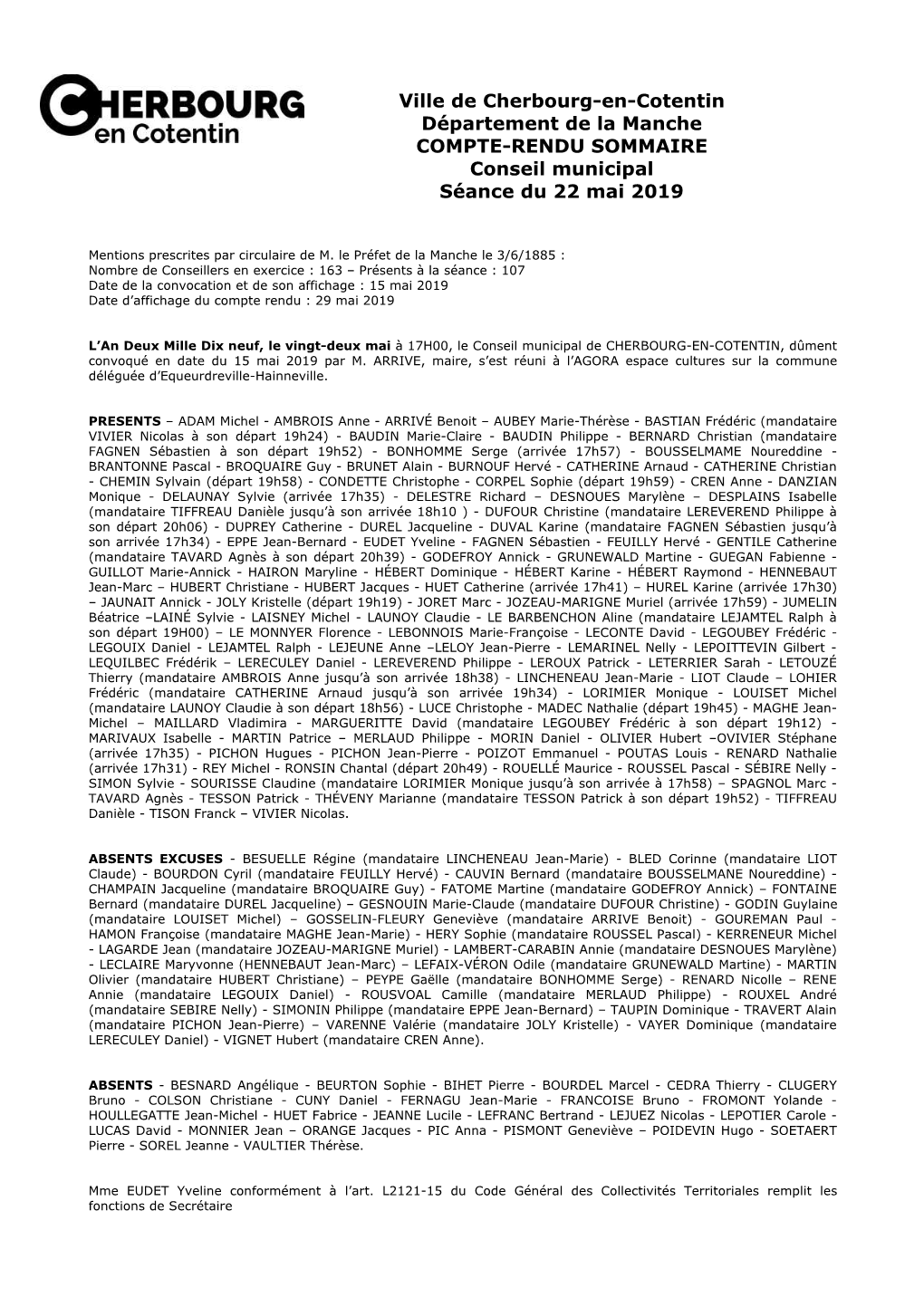 CHERBOURG en Cotentin

Ville de Cherbourg-en-Cotentin
Département de la Manche
COMPTE-RENDU SOMMAIRE
Conseil municipal
Séance du 22 mai 2019

Mentions prescrites par circulaire de M. le Préfet de la Manche le 3/6/1885 :
Nombre de Conseillers en exercice : 163 – Présents à la séance : 107
Date de la convocation et de son affichage : 15 mai 2019
Date d'affichage du compte rendu : 29 mai 2019

L'An Deux Mille Dix neuf, le vingt-deux mai à 17H00, le Conseil municipal de CHERBOURG-EN-COTENTIN, dûment convoqué en date du 15 mai 2019 par M. ARRIVE, maire, s'est réuni à l'AGORA espace cultures sur la commune déléguée d'Equeurdreville-Hainneville.

PRESENTS – ADAM Michel - AMBROIS Anne - ARRIVÉ Benoit – AUBEY Marie-Thérèse - BASTIAN Frédéric (mandataire VIVIER Nicolas à son départ 19h24) - BAUDIN Marie-Claire - BAUDIN Philippe - BERNARD Christian (mandataire FAGNEN Sébastien à son départ 19h52) - BONHOMME Serge (arrivée 17h57) - BOUSSELMAME Noureddine - BRANTONNE Pascal - BROQUAIRE Guy - BRUNET Alain - BURNOUF Hervé - CATHERINE Arnaud - CATHERINE Christian - CHEMIN Sylvain (départ 19h58) - CONDETTE Christophe - CORPEL Sophie (départ 19h59) - CREN Anne - DANZIAN Monique - DELAUNAY Sylvie (arrivée 17h35) - DELESTRE Richard – DESNOUES Marylène – DESPLAINS Isabelle (mandataire TIFFREAU Danièle jusqu'à son arrivée 18h10 ) - DUFOUR Christine (mandataire LEREVEREND Philippe à son départ 20h06) - DUPREY Catherine - DUREL Jacqueline - DUVAL Karine (mandataire FAGNEN Sébastien jusqu'à son arrivée 17h34) - EPPE Jean-Bernard - EUDET Yveline - FAGNEN Sébastien - FEUILLY Hervé - GENTILE Catherine (mandataire TAVARD Agnès à son départ 20h39) - GODEFROY Annick - GRUNEWALD Martine - GUEGAN Fabienne - GUILLOT Marie-Annick - HAIRON Maryline - HÉBERT Dominique - HÉBERT Karine - HÉBERT Raymond - HENNEBAUT Jean-Marc – HUBERT Christiane - HUBERT Jacques - HUET Catherine (arrivée 17h41) – HUREL Karine (arrivée 17h30) – JAUNAIT Annick - JOLY Kristelle (départ 19h19) - JORET Marc - JOZEAU-MARIGNE Muriel (arrivée 17h59) - JUMELIN Béatrice –LAINÉ Sylvie - LAISNEY Michel - LAUNOY Claudie - LE BARBENCHON Aline (mandataire LEJAMTEL Ralph à son départ 19H00) – LE MONNYER Florence - LEBONNOIS Marie-Françoise - LECONTE David - LEGOUBEY Frédéric - LEGOUIX Daniel - LEJAMTEL Ralph - LEJEUNE Anne –LELOY Jean-Pierre - LEMARINEL Nelly - LEPOITTEVIN Gilbert - LEQUILBEC Frédérik – LERECULEY Daniel - LEREVEREND Philippe - LEROUX Patrick - LETERRIER Sarah - LETOUZÉ Thierry (mandataire AMBROIS Anne jusqu'à son arrivée 18h38) - LINCHENEAU Jean-Marie - LIOT Claude – LOHIER Frédéric (mandataire CATHERINE Arnaud jusqu'à son arrivée 19h34) - LORIMIER Monique - LOUISET Michel (mandataire LAUNOY Claudie à son départ 18h56) - LUCE Christophe - MADEC Nathalie (départ 19h45) - MAGHE Jean-Michel – MAILLARD Vladimira - MARGUERITTE David (mandataire LEGOUBEY Frédéric à son départ 19h12) - MARIVAUX Isabelle - MARTIN Patrice – MERLAUD Philippe - MORIN Daniel - OLIVIER Hubert –OVIVIER Stéphane (arrivée 17h35) - PICHON Hugues - PICHON Jean-Pierre - POIZOT Emmanuel - POUTAS Louis - RENARD Nathalie (arrivée 17h31) - REY Michel - RONSIN Chantal (départ 20h49) - ROUELLÉ Maurice - ROUSSEL Pascal - SÉBIRE Nelly - SIMON Sylvie - SOURISSE Claudine (mandataire LORIMIER Monique jusqu'à son arrivée à 17h58) – SPAGNOL Marc - TAVARD Agnès - TESSON Patrick - THÉVENY Marianne (mandataire TESSON Patrick à son départ 19h52) - TIFFREAU Danièle - TISON Franck – VIVIER Nicolas.

ABSENTS EXCUSES - BESUELLE Régine (mandataire LINCHENEAU Jean-Marie) - BLED Corinne (mandataire LIOT Claude) - BOURDON Cyril (mandataire FEUILLY Hervé) - CAUVIN Bernard (mandataire BOUSSELMANE Noureddine) - CHAMPAIN Jacqueline (mandataire BROQUAIRE Guy) - FATOME Martine (mandataire GODEFROY Annick) – FONTAINE Bernard (mandataire DUREL Jacqueline) – GESNOUIN Marie-Claude (mandataire DUFOUR Christine) - GODIN Guylaine (mandataire LOUISET Michel) – GOSSELIN-FLEURY Geneviève (mandataire ARRIVE Benoit) - GOUREMAN Paul - HAMON Françoise (mandataire MAGHE Jean-Marie) - HERY Sophie (mandataire ROUSSEL Pascal) - KERRENEUR Michel - LAGARDE Jean (mandataire JOZEAU-MARIGNE Muriel) - LAMBERT-CARABIN Annie (mandataire DESNOUES Marylène) - LECLAIRE Maryvonne (HENNEBAUT Jean-Marc) – LEFAIX-VÉRON Odile (mandataire GRUNEWALD Martine) - MARTIN Olivier (mandataire HUBERT Christiane) – PEYPE Gaëlle (mandataire BONHOMME Serge) - RENARD Nicolle – RENE Annie (mandataire LEGOUIX Daniel) - ROUSVOAL Camille (mandataire MERLAUD Philippe) - ROUXEL André (mandataire SEBIRE Nelly) - SIMONIN Philippe (mandataire EPPE Jean-Bernard) – TAUPIN Dominique - TRAVERT Alain (mandataire PICHON Jean-Pierre) – VARENNE Valérie (mandataire JOLY Kristelle) - VAYER Dominique (mandataire LERECULEY Daniel) - VIGNET Hubert (mandataire CREN Anne).

ABSENTS - BESNARD Angélique - BEURTON Sophie - BIHET Pierre - BOURDEL Marcel - CEDRA Thierry - CLUGERY Bruno - COLSON Christiane - CUNY Daniel - FERNAGU Jean-Marie - FRANCOISE Bruno - FROMONT Yolande - HOULLEGATTE Jean-Michel - HUET Fabrice - JEANNE Lucile - LEFRANC Bertrand - LEJUEZ Nicolas - LEPOTIER Carole - LUCAS David - MONNIER Jean – ORANGE Jacques - PIC Anna - PISMONT Geneviève – POIDEVIN Hugo - SOETAERT Pierre - SOREL Jeanne - VAULTIER Thérèse.

Mme EUDET Yveline conformément à l'art. L2121-15 du Code Général des Collectivités Territoriales remplit les fonctions de Secrétaire